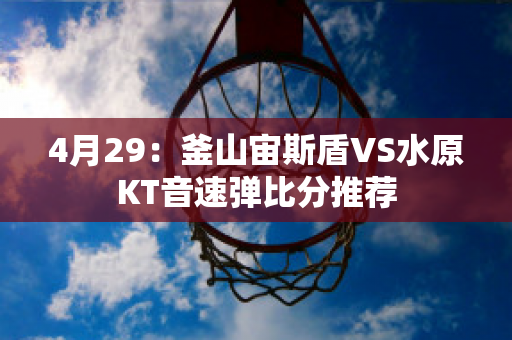 4月29：釜山宙斯盾VS水原KT音速弹比分推荐